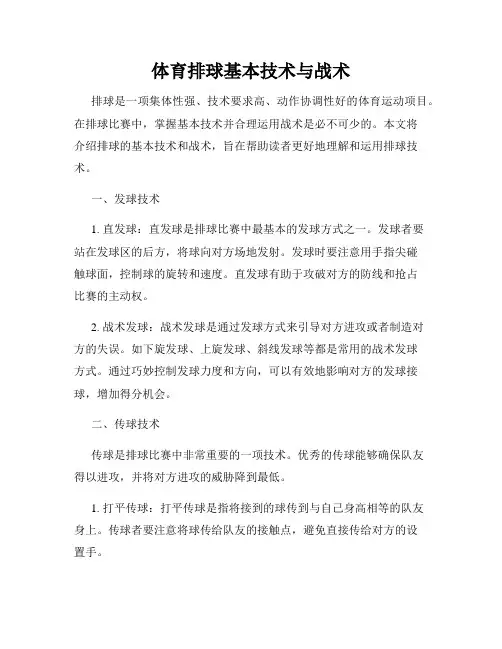 体育排球基本技术与战术

排球是一项集体性强、技术要求高、动作协调性好的体育运动项目。在排球比赛中，掌握基本技术并合理运用战术是必不可少的。本文将介绍排球的基本技术和战术，旨在帮助读者更好地理解和运用排球技术。

一、发球技术

1. 直发球：直发球是排球比赛中最基本的发球方式之一。发球者要站在发球区的后方，将球向对方场地发射。发球时要注意用手指尖碰触球面，控制球的旋转和速度。直发球有助于攻破对方的防线和抢占比赛的主动权。

2. 战术发球：战术发球是通过发球方式来引导对方进攻或者制造对方的失误。如下旋发球、上旋发球、斜线发球等都是常用的战术发球方式。通过巧妙控制发球力度和方向，可以有效地影响对方的发球接球，增加得分机会。

二、传球技术

传球是排球比赛中非常重要的一项技术。优秀的传球能够确保队友得以进攻，并将对方进攻的威胁降到最低。

1. 打平传球：打平传球是指将接到的球传到与自己身高相等的队友身上。传球者要注意将球传给队友的接触点，避免直接传给对方的设置手。